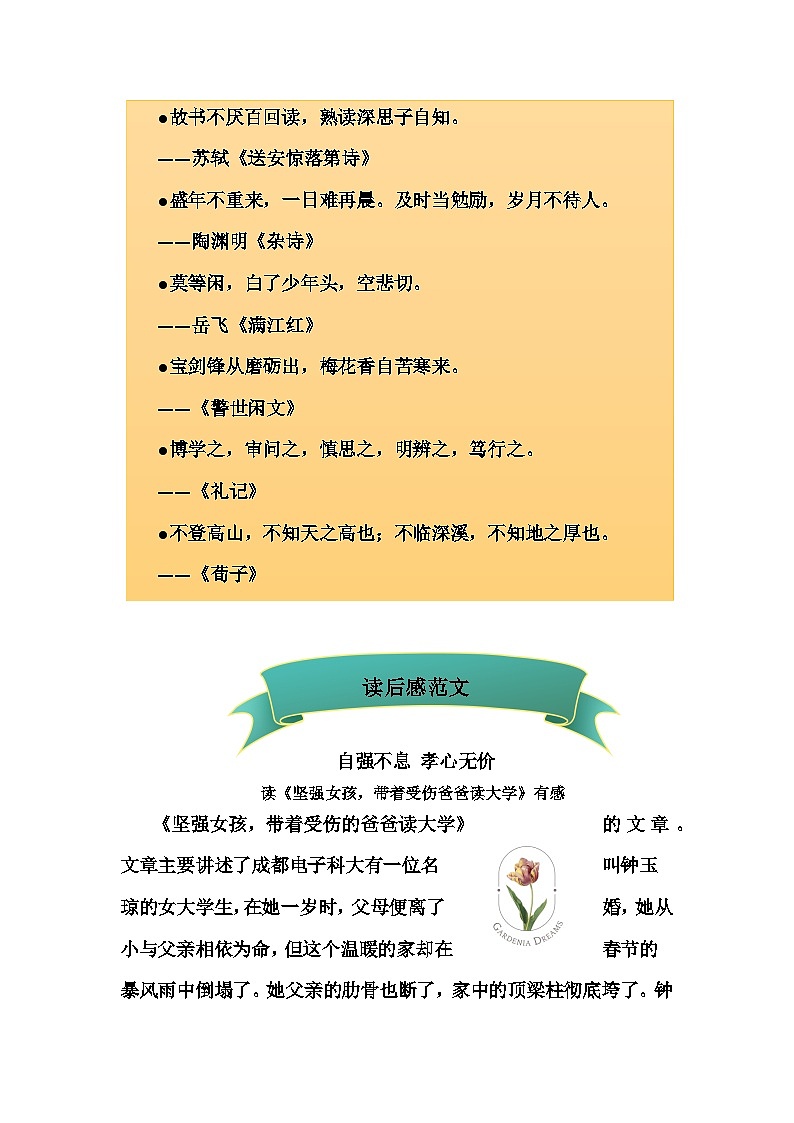 ●故书不厌百回读，熟读深思子自知。

——苏轼《送安惊落第诗》

●盛年不重来，一日难再晨。及时当勉励，岁月不待人。

——陶渊明《杂诗》

●莫等闲，白了少年头，空悲切。

——岳飞《满江红》

●宝剑锋从磨砺出，梅花香自苦寒来。

——《警世闲文》

●博学之，审问之，慎思之，明辨之，笃行之。

——《礼记》

●不登高山，不知天之高也；不临深溪，不知地之厚也。

——《荀子》

读后感范文

自强不息 孝心无价

读《坚强女孩，带着受伤爸爸读大学》有感

《坚强女孩，带着受伤的爸爸读大学》 的文章。文章主要讲述了成都电子科大有一位名 叫钟玉琼的女大学生，在她一岁时，父母便离了 婚，她从小与父亲相依为命，但这个温暖的家却在 春节的暴风雨中倒塌了。她父亲的肋骨也断了，家中的顶梁柱彻底垮了。钟

GARDENIA DREAMS